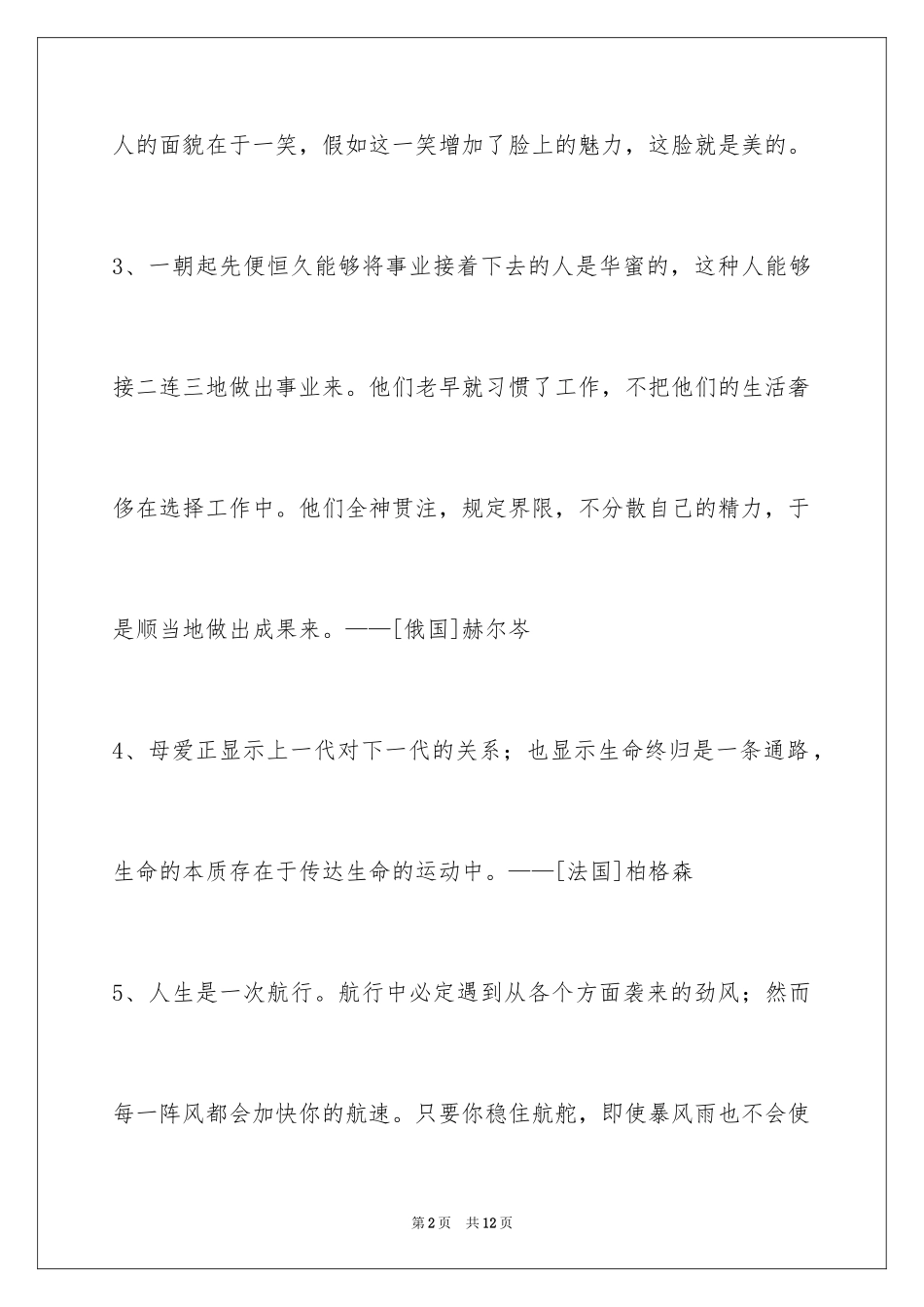 人的面貌在于一笑，假如这一笑增加了脸上的魅力，这脸就是美的。

3、一朝起先便恒久能够将事业接着下去的人是华蜜的，这种人能够接二连三地做出事业来。他们老早就习惯了工作，不把他们的生活奢侈在选择工作中。他们全神贯注，规定界限，不分散自己的精力，于是顺当地做出成果来。——[俄国]赫尔岑

4、母爱正显示上一代对下一代的关系；也显示生命终归是一条通路，生命的本质存在于传达生命的运动中。——[法国]柏格森

5、人生是一次航行。航行中必定遇到从各个方面袭来的劲风；然而每一阵风都会加快你的航速。只要你稳住航舵，即使暴风雨也不会使

第2页 共12页